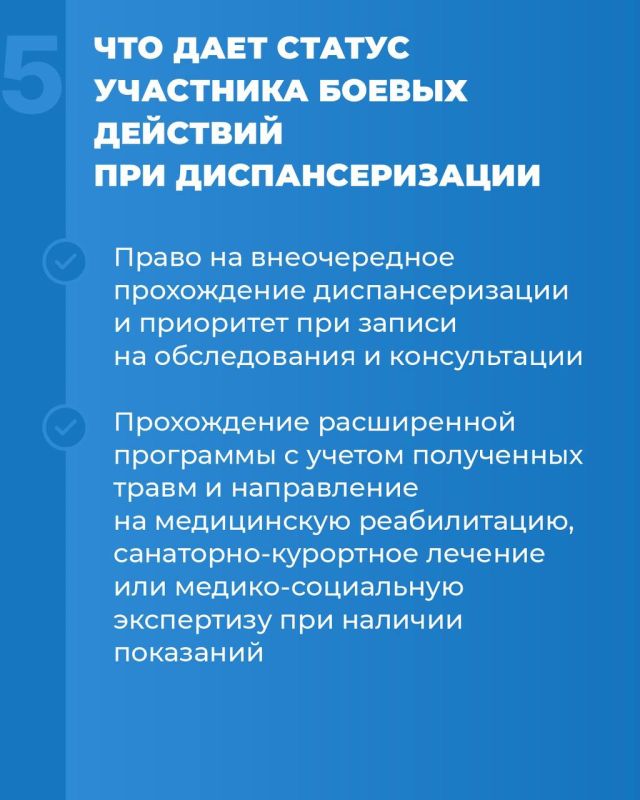 5

ЧТО ДАЕТ СТАТУС УЧАСТНИКА БОЕВЫХ ДЕЙСТВИЙ ПРИ ДИСПАНСЕРИЗАЦИИ

Право на внеочередное прохождение диспансеризации и приоритет при записи на обследования и консультации

Прохождение расширенной программы с учетом полученных травм и направление на медицинскую реабилитацию, санаторно-курортное лечение или медико-социальную экспертизу при наличии показаний